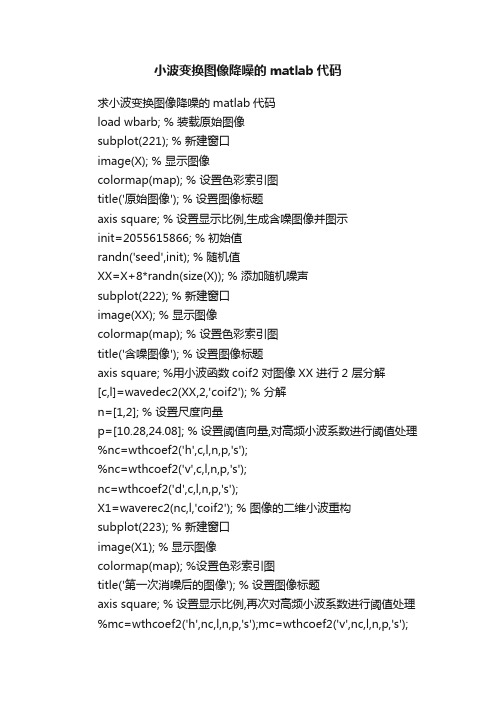 小波变换图像降噪的 matlab 代码

求小波变换图像降噪的 matlab 代码
load wbarb; % 装载原始图像
subplot(221); % 新建窗口
image(X); % 显示图像
colormap(map); % 设置色彩索引图
title('原始图像'); % 设置图像标题
axis square; % 设置显示比例,生成含噪图像并图示
init=2055615866; % 初始值
randn('seed',init); % 随机值
XX=X+8*randn(size(X)); % 添加随机噪声
subplot(222); % 新建窗口
image(XX); % 显示图像
colormap(map); % 设置色彩索引图
title('含噪图像'); % 设置图像标题
axis square; %用小波函数 coif2 对图像 XX 进行 2 层分解
[c,l]=wavedec2(XX,2,'coif2'); % 分解
n=[1,2]; % 设置尺度向量
p=[10.28,24.08]; % 设置阈值向量,对高频小波系数进行阈值处理
%nc=wthcoef2('h',c,l,n,p,'s');
%nc=wthcoef2('v',c,l,n,p,'s');
nc=wthcoef2('d',c,l,n,p,'s');
X1=waverec2(nc,l,'coif2'); % 图像的二维小波重构
subplot(223); % 新建窗口
image(X1); % 显示图像
colormap(map); %设置色彩索引图
title('第一次消噪后的图像'); % 设置图像标题
axis square; % 设置显示比例,再次对高频小波系数进行阈值处理
%mc=wthcoef2('h',nc,l,n,p,'s');mc=wthcoef2('v',nc,l,n,p,'s');